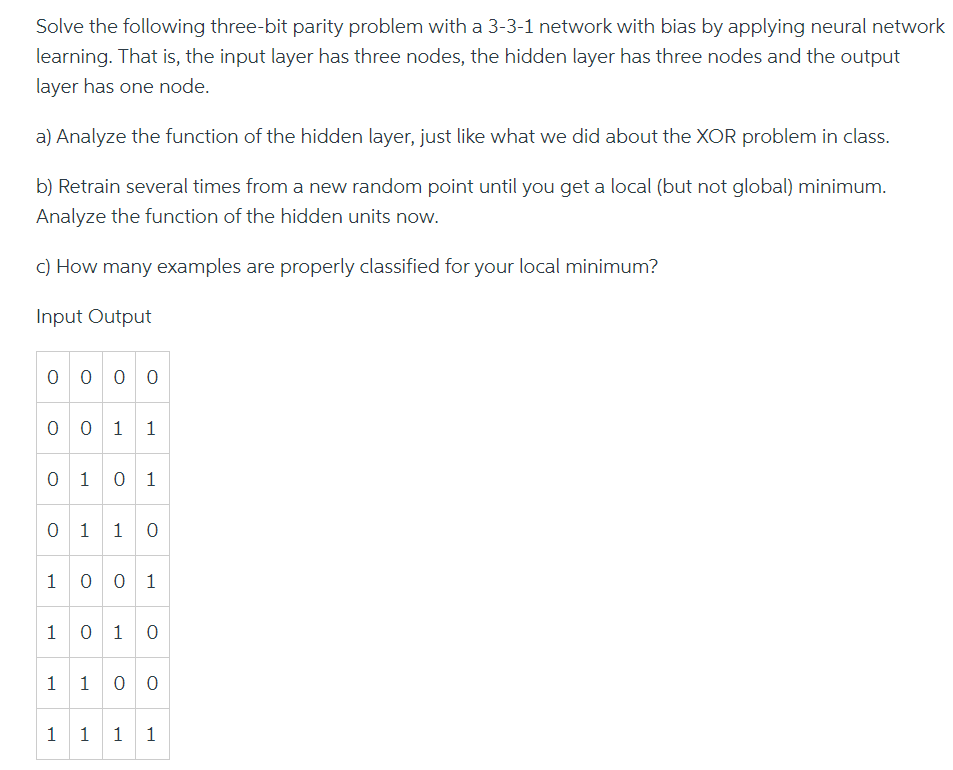 Solve the following three-bit parity problem with a 3-3-1 network with bias by applying neural network learning. That is, the input layer has three nodes, the hidden layer has three nodes and the output layer has one node.

a) Analyze the function of the hidden layer, just like what we did about the XOR problem in class.

b) Retrain several times from a new random point until you get a local (but not global) minimum. Analyze the function of the hidden units now.

c) How many examples are properly classified for your local minimum?

Input Output

| 0 | 0 | 0 | 0 |
|---|---|---|---|
| 0 | 0 | 1 | 1 |
| 0 | 1 | 0 | 1 |
| 0 | 1 | 1 | 0 |
| 1 | 0 | 0 | 1 |
| 1 | 0 | 1 | 0 |
| 1 | 1 | 0 | 0 |
| 1 | 1 | 1 | 1 |